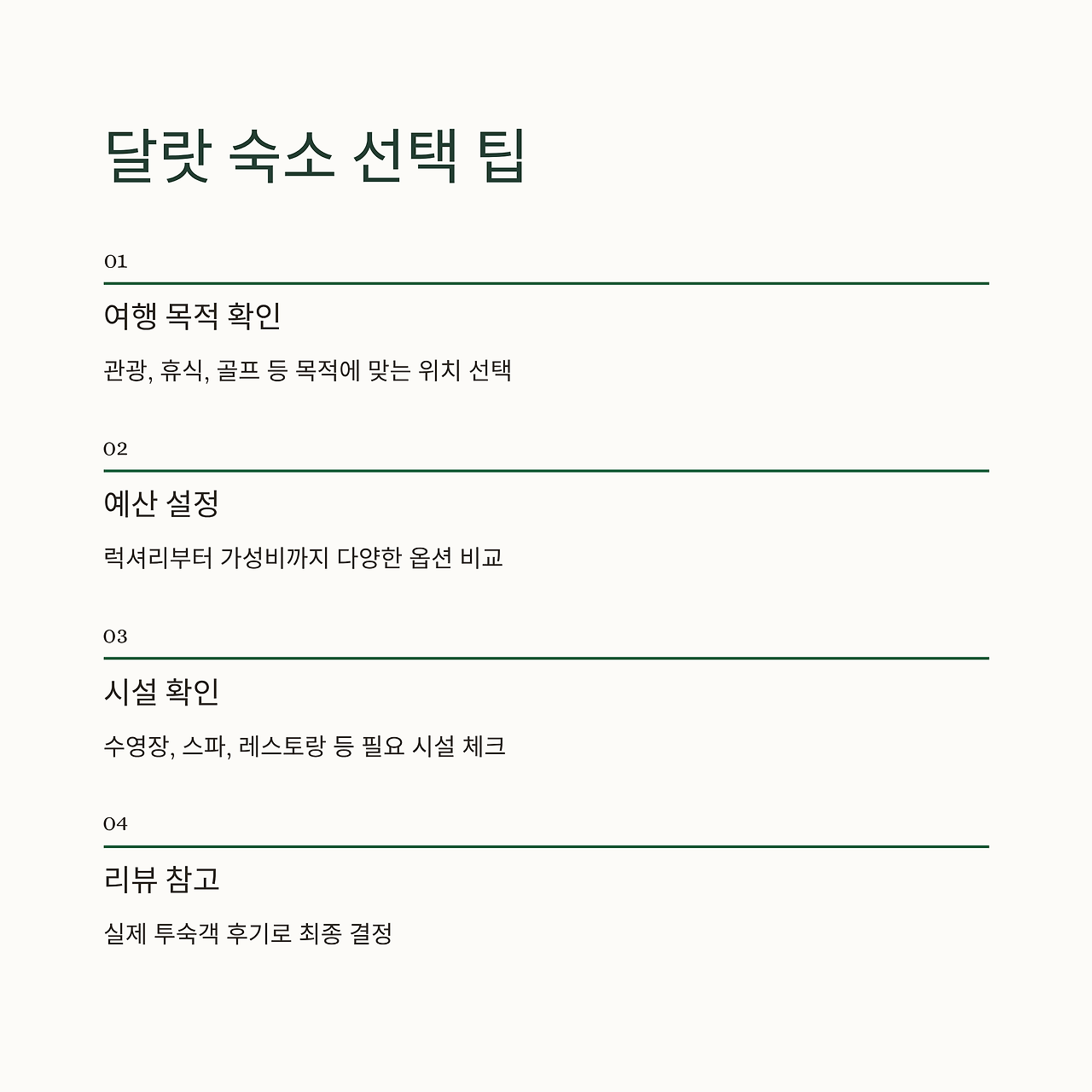 달랏 숙소 선택 팁

01

여행 목적 확인

관광, 휴식, 골프 등 목적에 맞는 위치 선택

02

예산 설정

럭셔리부터 가성비까지 다양한 옵션 비교

03

시설 확인

수영장, 스파, 레스토랑 등 필요 시설 체크

04

리뷰 참고

실제 투숙객 후기로 최종 결정